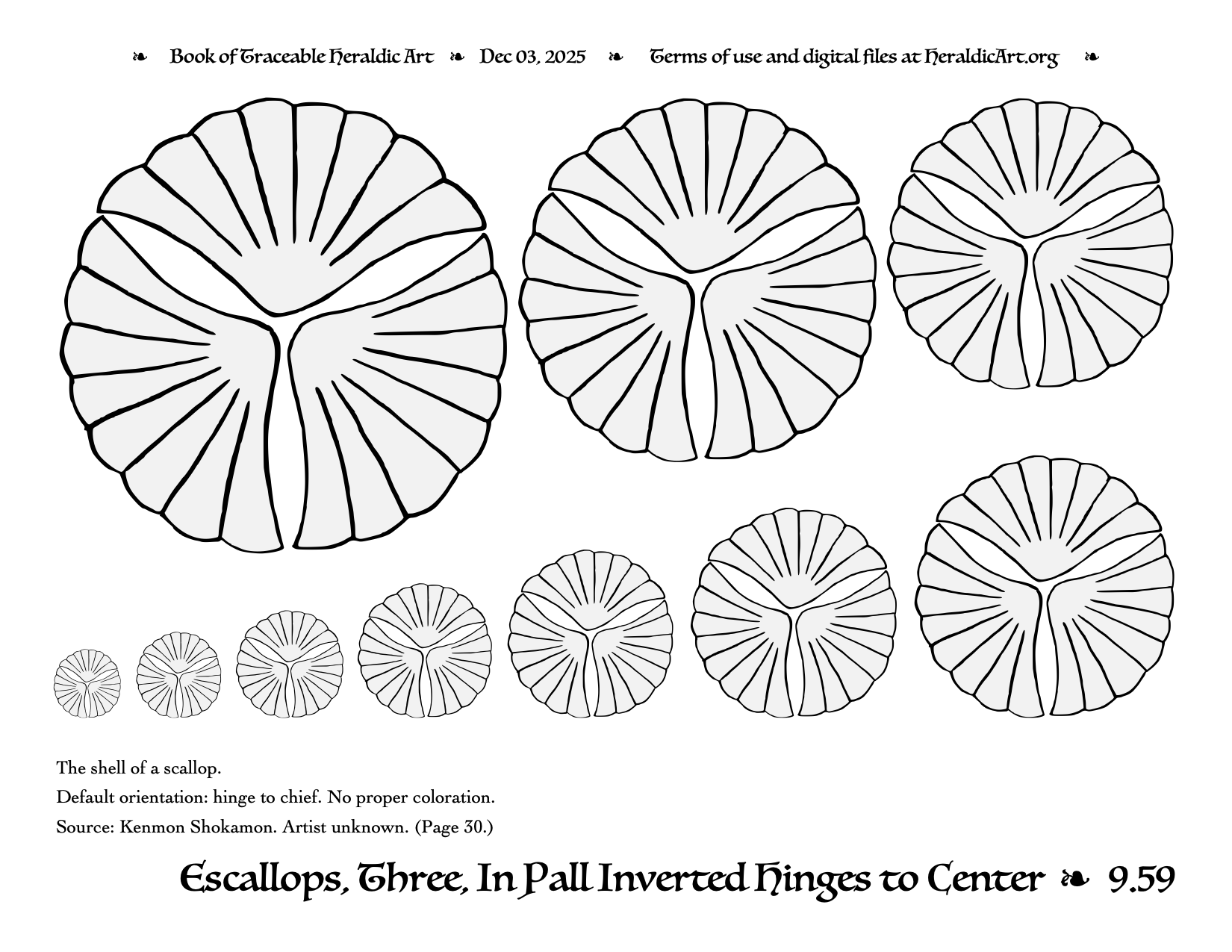 ❧ Book of Traceable Heraldic Art ❧ Dec 03, 2025 ❧ Terms of use and digital files at HeraldicArt.org ❧

The shell of a scallop.

Default orientation: hinge to chief. No proper coloration.

Source: Kenmon Shokamon. Artist unknown. (Page 30.)

Escallops, Three, In Pall Inverted Hinges to Center ❧ 9.59